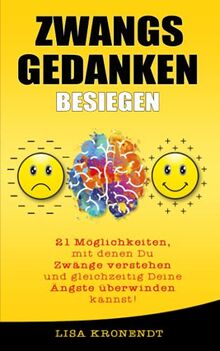 ZWANGS GEDANKEN
BESIEGEN

21 Möglichkeiten, mit denen Du Zwänge verstehen und gleichzeitig Deine Ängste überwinden kannst!

LISA KRONENDT